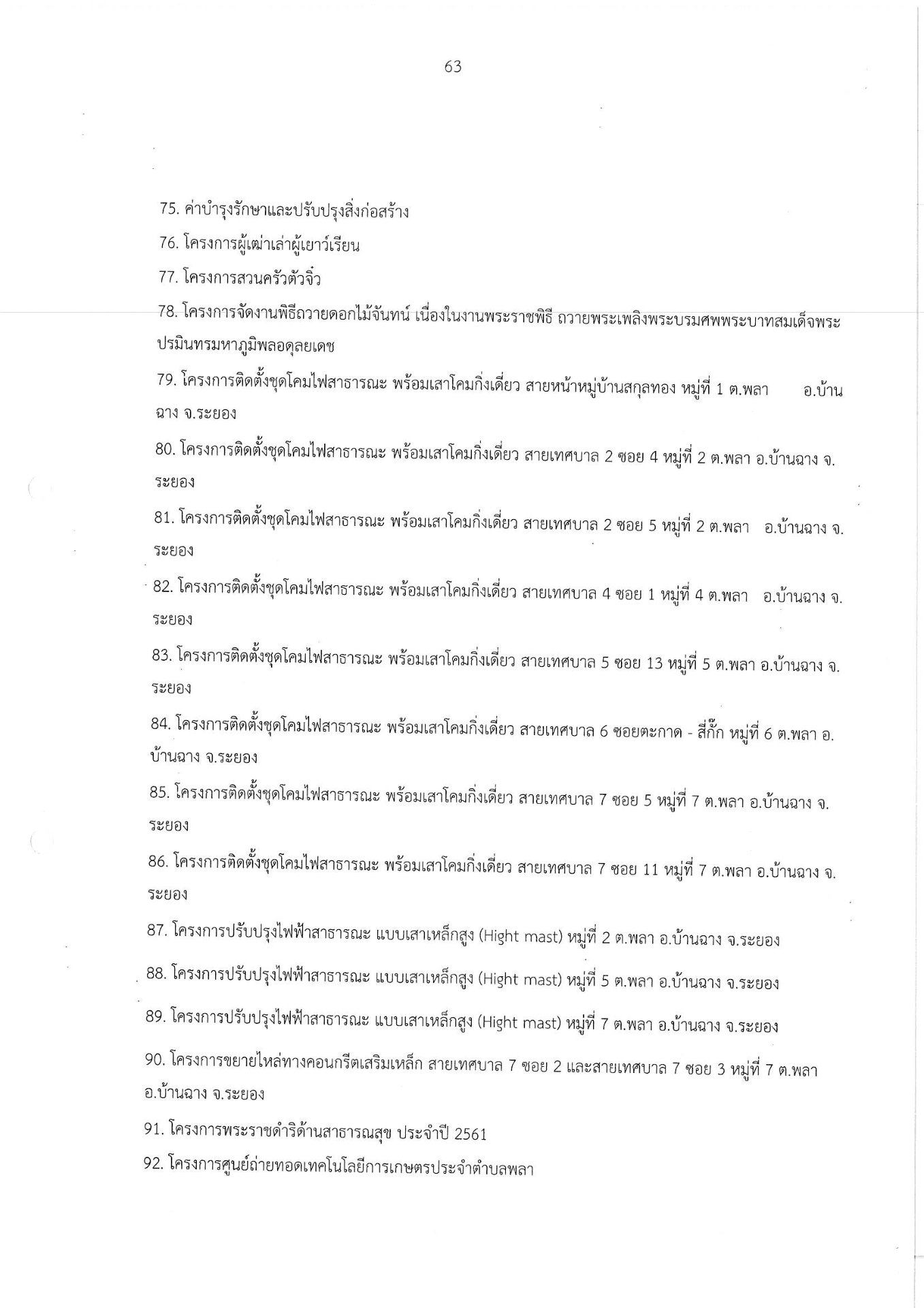 63

75. ค่าบำรุงรักษาและปรับปรุงสิ่งก่อสร้าง

76. โครงการผู้เฒ่าเล่าผู้เยาว์เรียน

77. โครงการสวนครัวตัวจิ๋ว

78. โครงการจัดงานพิธีถวายดอกไม้จันทน์ เนื่องในงานพระราชพิธี ถวายพระเพลิงพระบรมศพพระบาทสมเด็จพระปรมินทรมหาภูมิพลอดุลยเดช

79. โครงการติดตั้งชุดโคมไฟสาธารณะ พร้อมเสาโคมกิ่งเดี่ยว สายหน้าหมู่บ้านสกุลทอง หมู่ที่ 1 ต.พลา อ.บ้านฉาง จ.ระยอง

80. โครงการติดตั้งชุดโคมไฟสาธารณะ พร้อมเสาโคมกิ่งเดี่ยว สายเทศบาล 2 ซอย 4 หมู่ที่ 2 ต.พลา อ.บ้านฉาง จ.ระยอง

81. โครงการติดตั้งชุดโคมไฟสาธารณะ พร้อมเสาโคมกิ่งเดี่ยว สายเทศบาล 2 ซอย 5 หมู่ที่ 2 ต.พลา อ.บ้านฉาง จ.ระยอง

82. โครงการติดตั้งชุดโคมไฟสาธารณะ พร้อมเสาโคมกิ่งเดี่ยว สายเทศบาล 4 ซอย 1 หมู่ที่ 4 ต.พลา อ.บ้านฉาง จ.ระยอง

83. โครงการติดตั้งชุดโคมไฟสาธารณะ พร้อมเสาโคมกิ่งเดี่ยว สายเทศบาล 5 ซอย 13 หมู่ที่ 5 ต.พลา อ.บ้านฉาง จ.ระยอง

84. โครงการติดตั้งชุดโคมไฟสาธารณะ พร้อมเสาโคมกิ่งเดี่ยว สายเทศบาล 6 ซอยตะกาด - สี่กั๊ก หมู่ที่ 6 ต.พลา อ.บ้านฉาง จ.ระยอง

85. โครงการติดตั้งชุดโคมไฟสาธารณะ พร้อมเสาโคมกิ่งเดี่ยว สายเทศบาล 7 ซอย 5 หมู่ที่ 7 ต.พลา อ.บ้านฉาง จ.ระยอง

86. โครงการติดตั้งชุดโคมไฟสาธารณะ พร้อมเสาโคมกิ่งเดี่ยว สายเทศบาล 7 ซอย 11 หมู่ที่ 7 ต.พลา อ.บ้านฉาง จ.ระยอง

87. โครงการปรับปรุงไฟฟ้าสาธารณะ แบบเสาเหล็กสูง (Hight mast) หมู่ที่ 2 ต.พลา อ.บ้านฉาง จ.ระยอง

88. โครงการปรับปรุงไฟฟ้าสาธารณะ แบบเสาเหล็กสูง (Hight mast) หมู่ที่ 5 ต.พลา อ.บ้านฉาง จ.ระยอง

89. โครงการปรับปรุงไฟฟ้าสาธารณะ แบบเสาเหล็กสูง (Hight mast) หมู่ที่ 7 ต.พลา อ.บ้านฉาง จ.ระยอง

90. โครงการขยายไหล่ทางคอนกรีตเสริมเหล็ก สายเทศบาล 7 ซอย 2 และสายเทศบาล 7 ซอย 3 หมู่ที่ 7 ต.พลา อ.บ้านฉาง จ.ระยอง

91. โครงการพระราชดำริด้านสาธารณสุข ประจำปี 2561

92. โครงการศูนย์ถ่ายทอดเทคโนโลยีการเกษตรประจำตำบลพลา